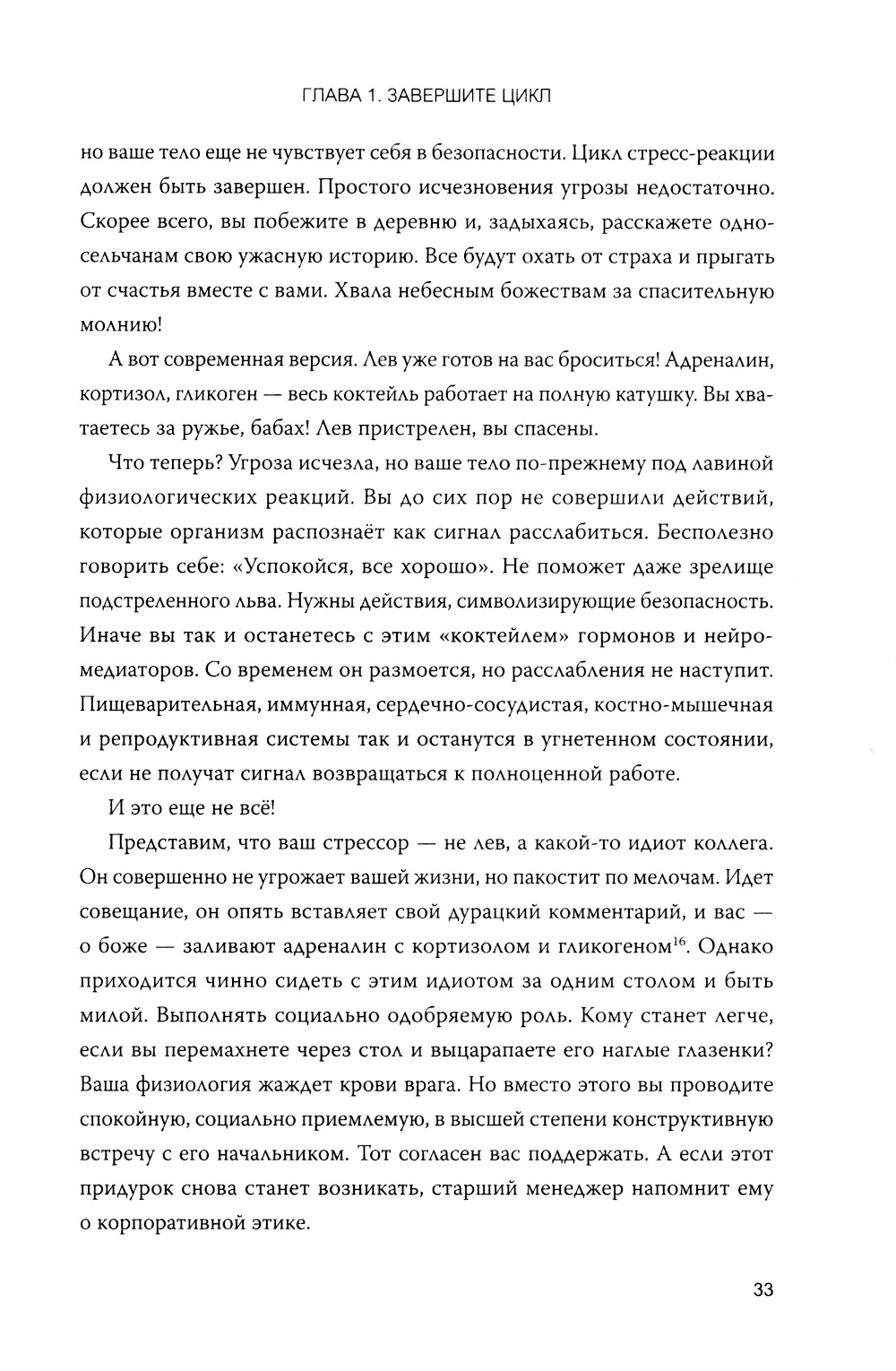 ГЛАВА 1. ЗАВЕРШИТЕ ЦИКЛ

но ваше тело еще не чувствует себя в безопасности. Цикл стресс-реакции должен быть завершен. Простого исчезновения угрозы недостаточно. Скорее всего, вы побежите в деревню и, задыхаясь, расскажете односельчанам свою ужасную историю. Все будут охать от страха и прыгать от счастья вместе с вами. Хвала небесным божествам за спасительную молнию!

А вот современная версия. Лев уже готов на вас броситься! Адреналин, кортизол, гликоген — весь коктейль работает на полную катушку. Вы хватаетесь за ружье, бабах! Лев пристрелен, вы спасены.

Что теперь? Угроза исчезла, но ваше тело по-прежнему под лавиной физиологических реакций. Вы до сих пор не совершили действий, которые организм распознаёт как сигнал расслабиться. Бесполезно говорить себе: «Успокойся, все хорошо». Не поможет даже зрелище подстреленного льва. Нужны действия, символизирующие безопасность. Иначе вы так и останетесь с этим «коктейлем» гормонов и нейромедиаторов. Со временем он размоется, но расслабления не наступит. Пищеварительная, иммунная, сердечно-сосудистая, костно-мышечная и репродуктивная системы так и останутся в угнетенном состоянии, если не получат сигнал возвращаться к полноценной работе.

И это еще не всё!

Представим, что ваш стрессор — не лев, а какой-то идиот коллега. Он совершенно не угрожает вашей жизни, но пакостит по мелочам. Идет совещание, он опять вставляет свой дурацкий комментарий, и вас — о боже — заливают адреналин с кортизолом и гликогеном$^{16}$. Однако приходится чинно сидеть с этим идиотом за одним столом и быть милой. Выполнять социально одобряемую роль. Кому станет легче, если вы перемахнете через стол и выцарапаете его наглые глазенки? Ваша физиология жаждет крови врага. Но вместо этого вы проводите спокойную, социально приемлемую, в высшей степени конструктивную встречу с его начальником. Тот согласен вас поддержать. А если этот придурок снова станет возникать, старший менеджер напомнит ему о корпоративной этике.

33